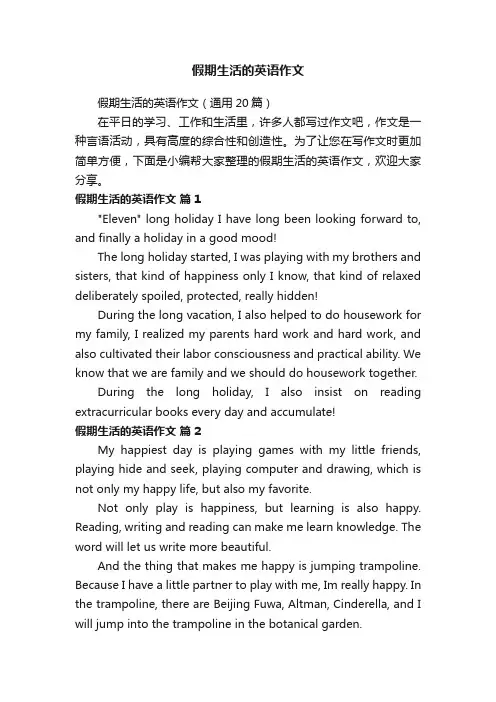 假期生活的英语作文

假期生活的英语作文（通用 20 篇）

在平日的学习、工作和生活里，许多人都写过作文吧，作文是一种言语活动，具有高度的综合性和创造性。为了让您在写作文时更加简单方便，下面是小编帮大家整理的假期生活的英语作文，欢迎大家分享。

假期生活的英语作文 篇 1

"Eleven" long holiday I have long been looking forward to, and finally a holiday in a good mood!

The long holiday started, I was playing with my brothers and sisters, that kind of happiness only I know, that kind of relaxed deliberately spoiled, protected, really hidden!

During the long vacation, I also helped to do housework for my family, I realized my parents hard work and hard work, and also cultivated their labor consciousness and practical ability. We know that we are family and we should do housework together.

During the long holiday, I also insist on reading extracurricular books every day and accumulate!

假期生活的英语作文 篇 2

My happiest day is playing games with my little friends, playing hide and seek, playing computer and drawing, which is not only my happy life, but also my favorite.

Not only play is happiness, but learning is also happy. Reading, writing and reading can make me learn knowledge. The word will let us write more beautiful.

And the thing that makes me happy is jumping trampoline. Because I have a little partner to play with me, Im really happy. In the trampoline, there are Beijing Fuwa, Altman, Cinderella, and I will jump into the trampoline in the botanical garden.